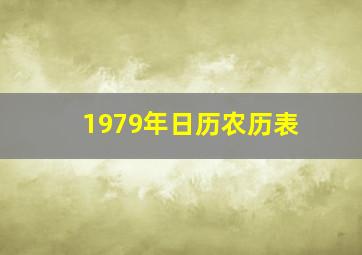 1979年日历农历表